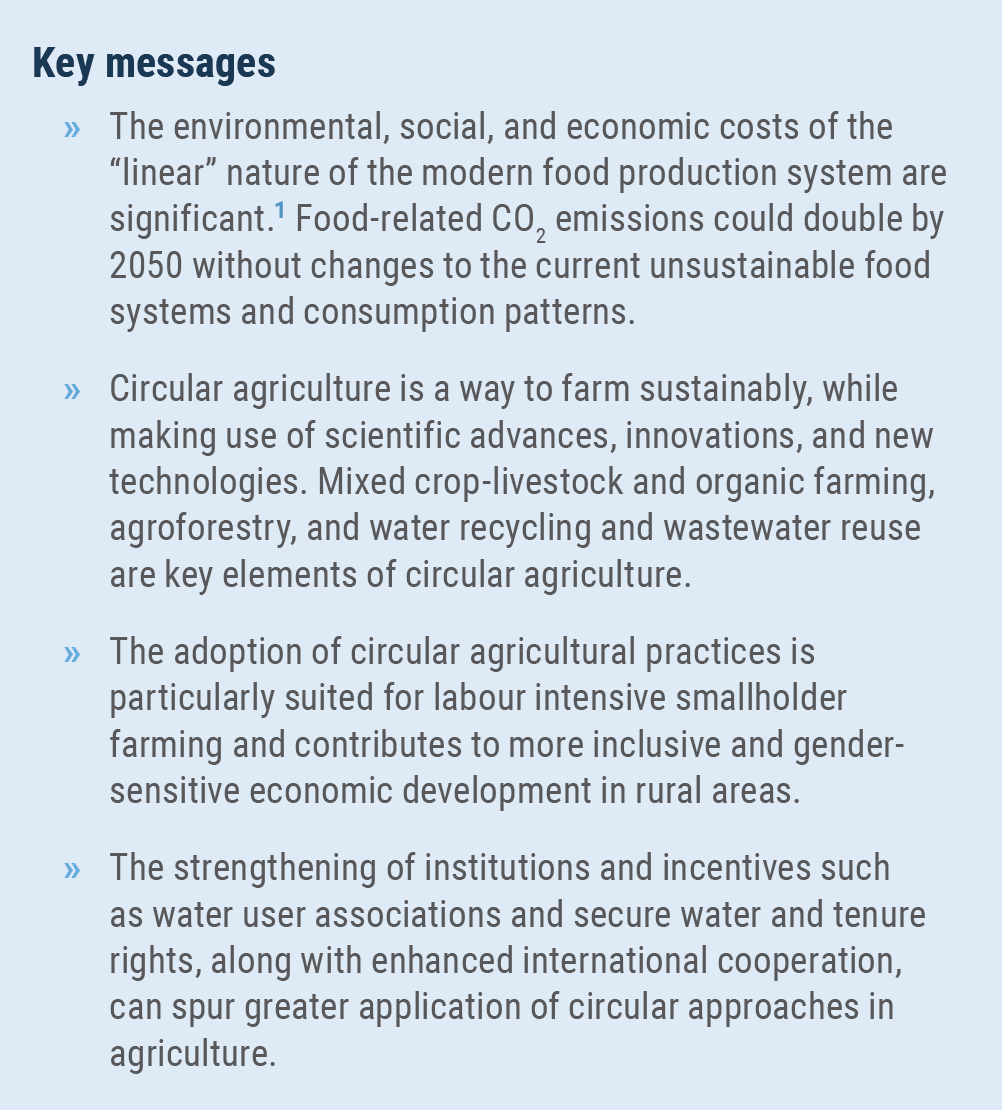 Key messages

» The environmental, social, and economic costs of the “linear” nature of the modern food production system are significant.$^1$ Food-related $CO_2$ emissions could double by 2050 without changes to the current unsustainable food systems and consumption patterns.

» Circular agriculture is a way to farm sustainably, while making use of scientific advances, innovations, and new technologies. Mixed crop-livestock and organic farming, agroforestry, and water recycling and wastewater reuse are key elements of circular agriculture.

» The adoption of circular agricultural practices is particularly suited for labour intensive smallholder farming and contributes to more inclusive and gender-sensitive economic development in rural areas.

» The strengthening of institutions and incentives such as water user associations and secure water and tenure rights, along with enhanced international cooperation, can spur greater application of circular approaches in agriculture.